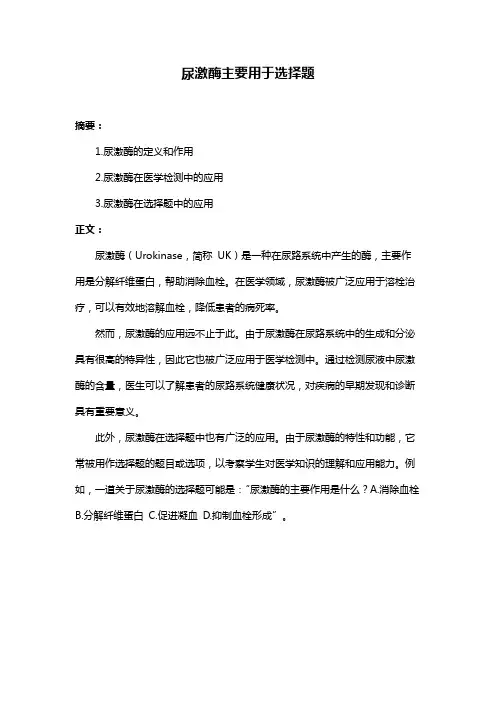 尿激酶主要用于选择题

摘要：

1.尿激酶的定义和作用

2.尿激酶在医学检测中的应用

3.尿激酶在选择题中的应用

正文：

尿激酶（Urokinase，简称 UK）是一种在尿路系统中产生的酶，主要作用是分解纤维蛋白，帮助消除血栓。在医学领域，尿激酶被广泛应用于溶栓治疗，可以有效地溶解血栓，降低患者的病死率。

然而，尿激酶的应用远不止于此。由于尿激酶在尿路系统中的生成和分泌具有很高的特异性，因此它也被广泛应用于医学检测中。通过检测尿液中尿激酶的含量，医生可以了解患者的尿路系统健康状况，对疾病的早期发现和诊断具有重要意义。

此外，尿激酶在选择题中也有广泛的应用。由于尿激酶的特性和功能，它常被用作选择题的题目或选项，以考察学生对医学知识的理解和应用能力。例如，一道关于尿激酶的选择题可能是："尿激酶的主要作用是什么？A.消除血栓 B.分解纤维蛋白 C.促进凝血 D.抑制血栓形成"。